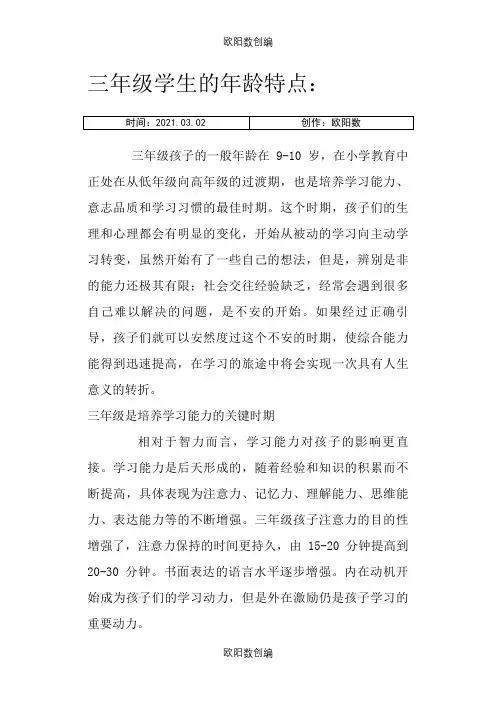 欧阳数创编

三年级学生的年龄特点：

| 时间：2021.03.02 | 创作：欧阳数 |
|---|---|

三年级孩子的一般年龄在 9-10 岁，在小学教育中正处在从低年级向高年级的过渡期，也是培养学习能力、意志品质和学习习惯的最佳时期。这个时期，孩子们的生理和心理都会有明显的变化，开始从被动的学习向主动学习转变，虽然开始有了一些自己的想法，但是，辨别是非的能力还极其有限；社会交往经验缺乏，经常会遇到很多自己难以解决的问题，是不安的开始。如果经过正确引导，孩子们就可以安然度过这个不安的时期，使综合能力能得到迅速提高，在学习的旅途中将会实现一次具有人生意义的转折。

三年级是培养学习能力的关键时期

相对于智力而言，学习能力对孩子的影响更直接。学习能力是后天形成的，随着经验和知识的积累而不断提高，具体表现为注意力、记忆力、理解能力、思维能力、表达能力等的不断增强。三年级孩子注意力的目的性增强了，注意力保持的时间更持久，由 15-20 分钟提高到 20-30 分钟。书面表达的语言水平逐步增强。内在动机开始成为孩子们的学习动力，但是外在激励仍是孩子学习的重要动力。

欧阳数创编